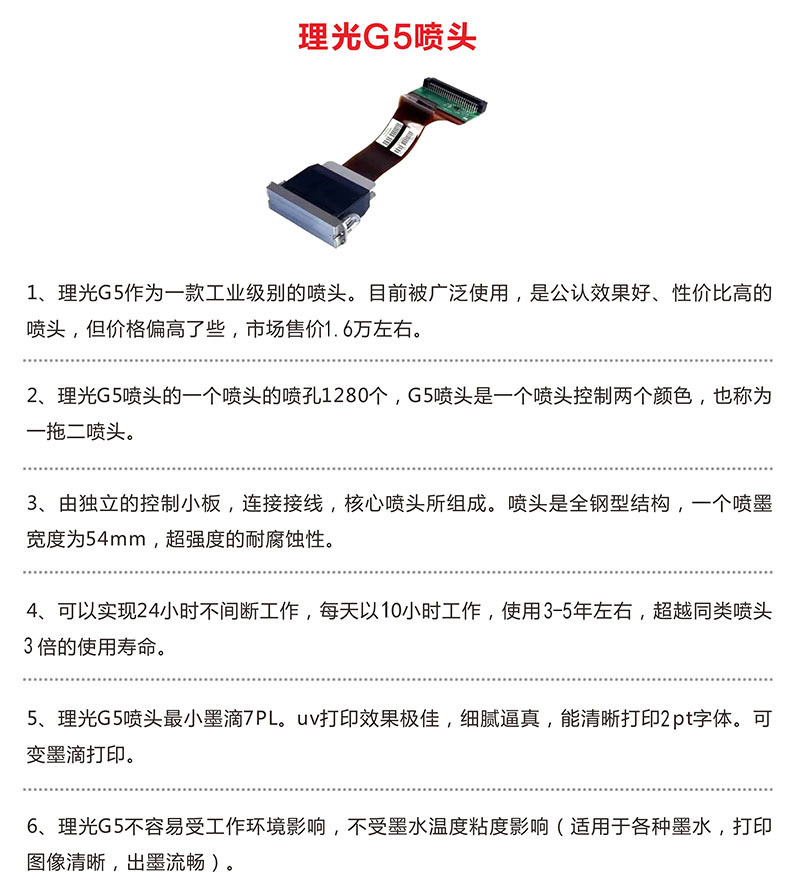 理光G5喷头

1、理光G5作为一款工业级别的喷头。目前被广泛使用，是公认效果好、性价比高的喷头，但价格偏高了些，市场售价1.6万左右。

2、理光G5喷头的一个喷头的喷孔1280个，G5喷头是一个喷头控制两个颜色，也称为一拖二喷头。

3、由独立的控制小板，连接接线，核心喷头所组成。喷头是全钢型结构，一个喷墨宽度为54mm，超强度的耐腐蚀性。

4、可以实现24小时不间断工作，每天以10小时工作，使用3-5年左右，超越同类喷头3倍的使用寿命。

5、理光G5喷头最小墨滴7PL。uv打印效果极佳，细腻逼真，能清晰打印2pt字体。可变墨滴打印。

6、理光G5不容易受工作环境影响，不受墨水温度粘度影响（适用于各种墨水，打印图像清晰，出墨流畅）。